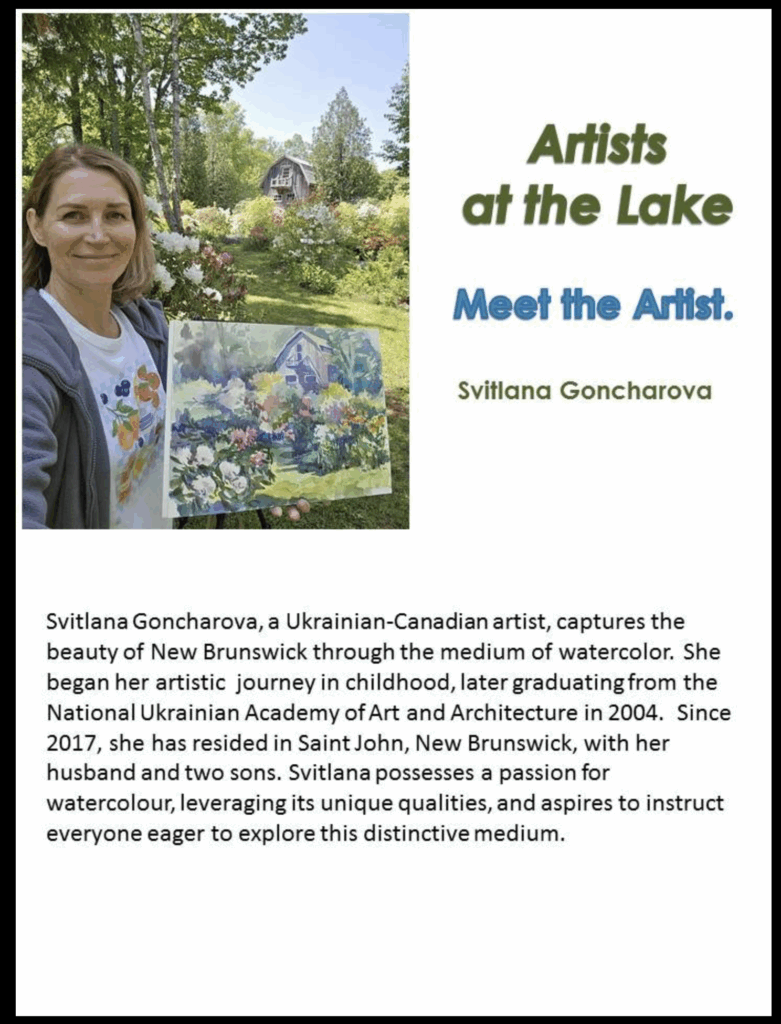 Artists at the Lake

Meet the Artist.

Svitlana Goncharova

Svitlana Goncharova, a Ukrainian-Canadian artist, captures the beauty of New Brunswick through the medium of watercolor. She began her artistic journey in childhood, later graduating from the National Ukrainian Academy of Art and Architecture in 2004. Since 2017, she has resided in Saint John, New Brunswick, with her husband and two sons. Svitlana possesses a passion for watercolour, leveraging its unique qualities, and aspires to instruct everyone eager to explore this distinctive medium.